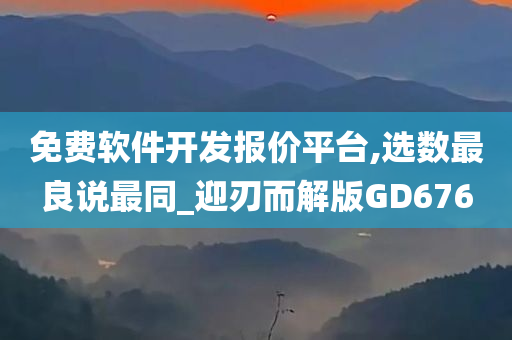 免费软件开发报价平台,选数最良说最同_迎刃而解版GD676